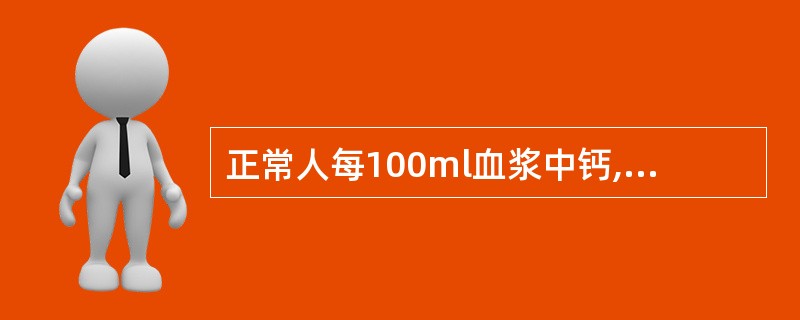 正常人每100ml血浆中钙,...